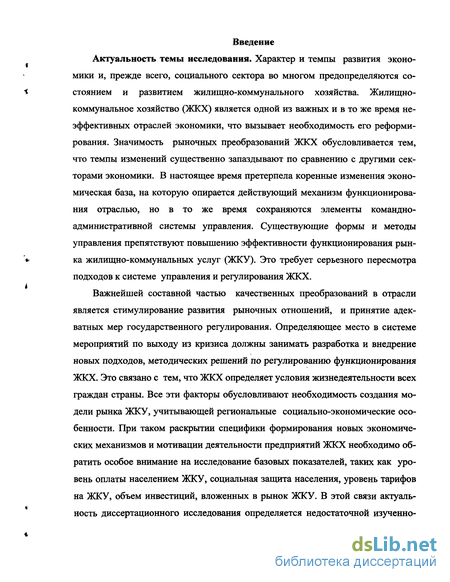 Введение

Актуальность темы исследования. Характер и темпы развития экономики и, прежде всего, социального сектора во многом предопределяются состоянием и развитием жилищно-коммунального хозяйства. Жилищно-коммунальное хозяйство (ЖКХ) является одной из важных и в то же время неэффективных отраслей экономики, что вызывает необходимость его реформирования. Значимость рыночных преобразований ЖКХ обусловливается тем, что темпы изменений существенно запаздывают по сравнению с другими секторами экономики. В настоящее время претерпела коренные изменения экономическая база, на которую опирается действующий механизм функционирования отраслью, но в то же время сохраняются элементы командно-административной системы управления. Существующие формы и методы управления препятствуют повышению эффективности функционирования рынка жилищно-коммунальных услуг (ЖКУ). Это требует серьезного пересмотра подходов к системе управления и регулирования ЖКХ.

Важнейшей составной частью качественных преобразований в отрасли является стимулирование развития рыночных отношений, и принятие адекватных мер государственного регулирования. Определяющее место в системе мероприятий по выходу из кризиса должны занимать разработка и внедрение новых подходов, методических решений по регулированию функционирования ЖКХ. Это связано с тем, что ЖКХ определяет условия жизнедеятельности всех граждан страны. Все эти факторы обусловливают необходимость создания модели рынка ЖКУ, учитывающей региональные социально-экономические особенности. При таком раскрытии специфики формирования новых экономических механизмов и мотивации деятельности предприятий ЖКХ необходимо обратить особое внимание на исследование базовых показателей, таких как уровень оплаты населением ЖКУ, социальная защита населения, уровень тарифов на ЖКУ, объем инвестиций, вложенных в рынок ЖКУ. В этой связи актуальность диссертационного исследования определяется недостаточной изученно-

dsLib.net
библиотека диссертаций